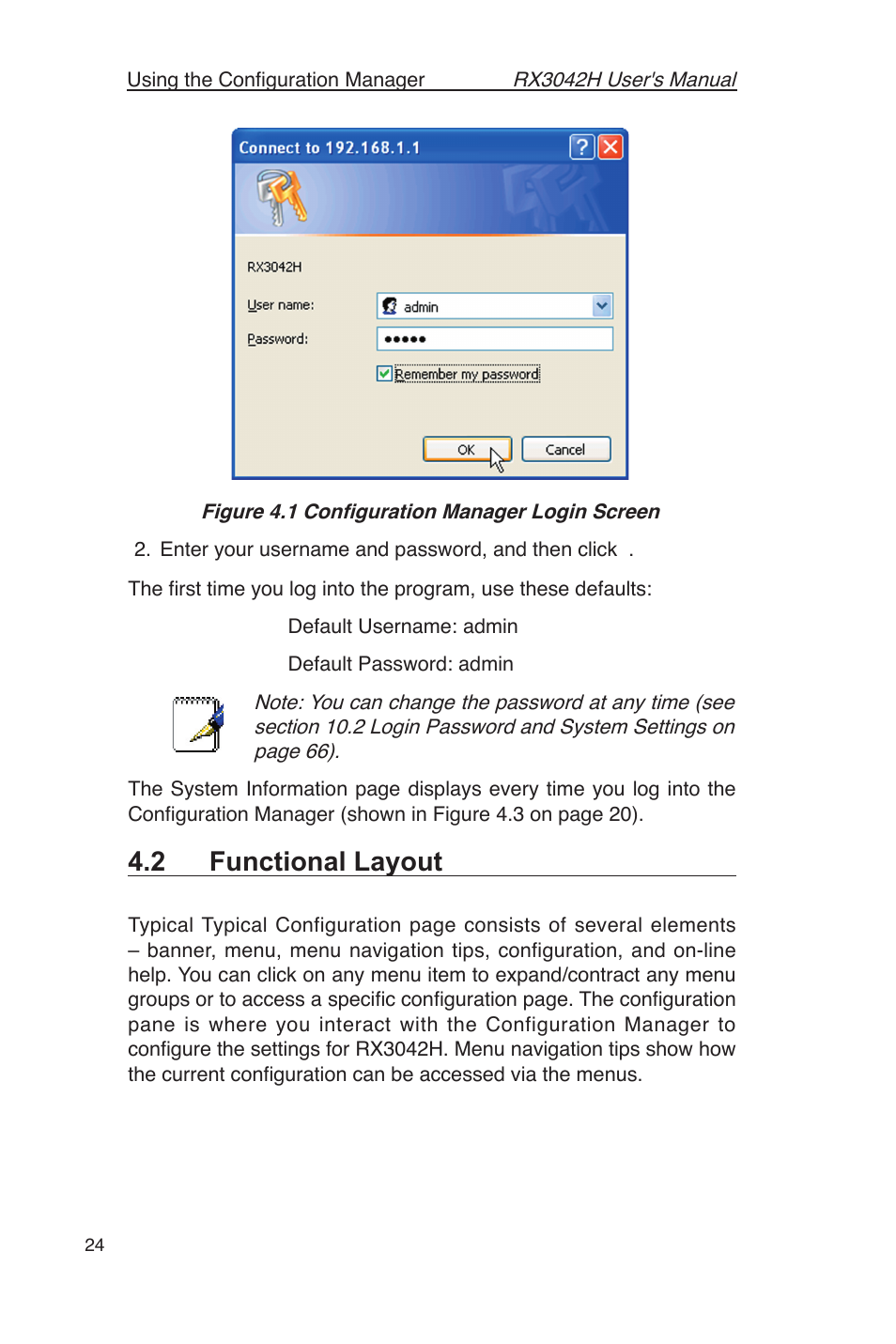 Using the Configuration Manager RX3042H User's Manual

Connect to 192.168.1.1

RX3042H

User name: admin

Password: •••••

Remember my password

OK Cancel

Figure 4.1 Configuration Manager Login Screen

2. Enter your username and password, and then click .

The first time you log into the program, use these defaults:

Default Username: admin

Default Password: admin

Note: You can change the password at any time (see section 10.2 Login Password and System Settings on page 66).

The System Information page displays every time you log into the Configuration Manager (shown in Figure 4.3 on page 20).

4.2 Functional Layout

Typical Typical Configuration page consists of several elements – banner, menu, menu navigation tips, configuration, and on-line help. You can click on any menu item to expand/contract any menu groups or to access a specific configuration page. The configuration pane is where you interact with the Configuration Manager to configure the settings for RX3042H. Menu navigation tips show how the current configuration can be accessed via the menus.

24